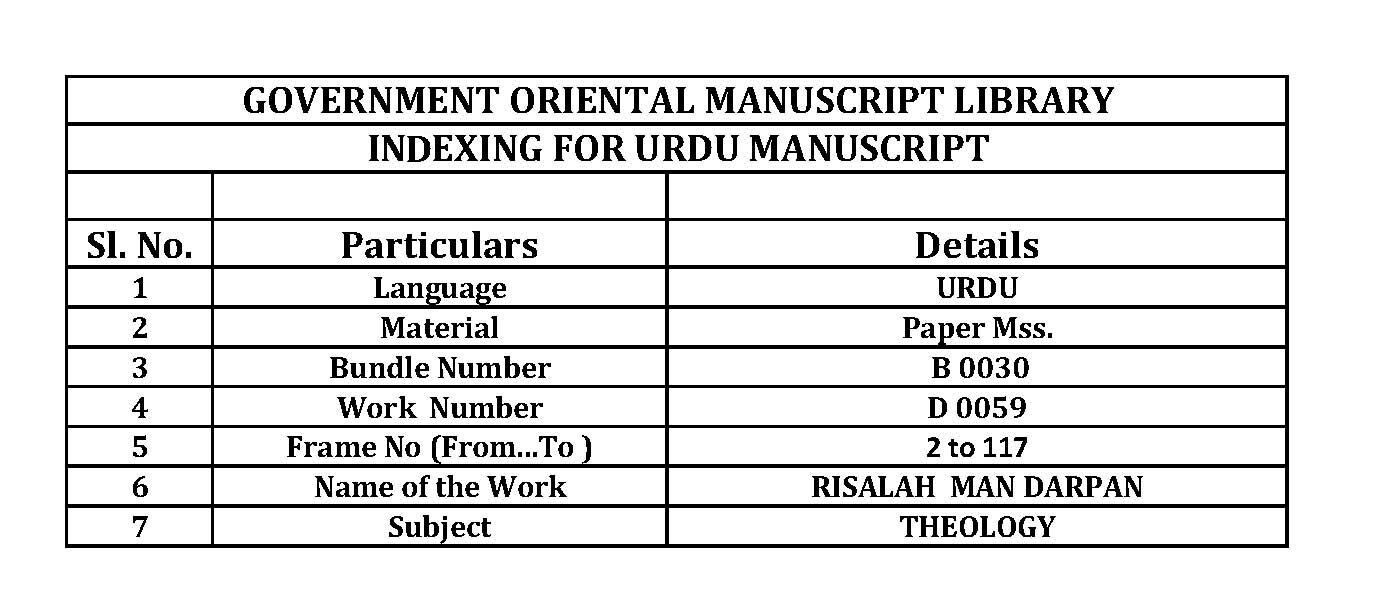 GOVERNMENT ORIENTAL MANUSCRIPT LIBRARY

INDEXING FOR URDU MANUSCRIPT

| Sl. No. | Particulars | Details |
|---|---|---|
| 1 | Language | URDU |
| 2 | Material | Paper Mss. |
| 3 | Bundle Number | B 0030 |
| 4 | Work Number | D 0059 |
| 5 | Frame No (From...To ) | 2 to 117 |
| 6 | Name of the Work | RISALAH MAN DARPAN |
| 7 | Subject | THEOLOGY |